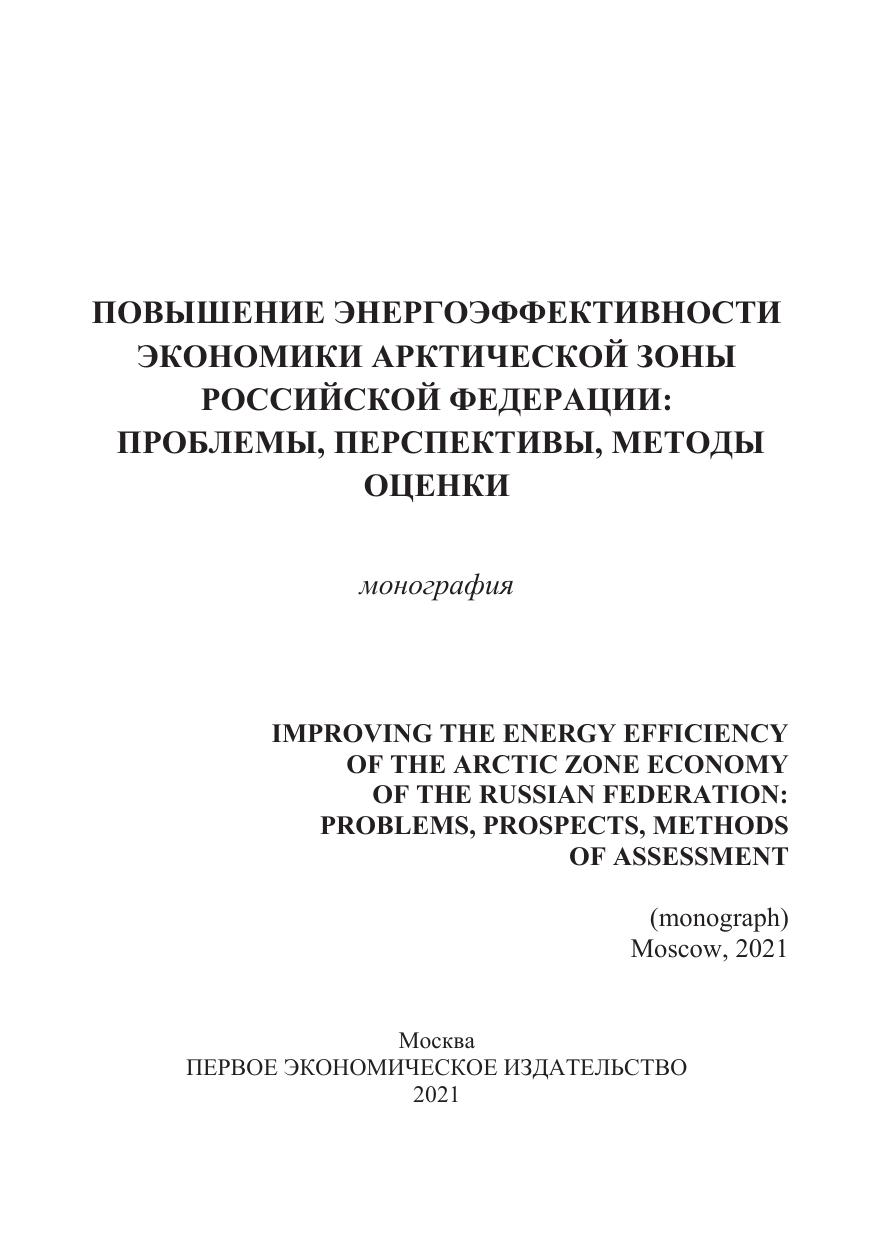 ПОВЫШЕНИЕ ЭНЕРГОЭФФЕКТИВНОСТИ ЭКОНОМИКИ АРКТИЧЕСКОЙ ЗОНЫ РОССИЙСКОЙ ФЕДЕРАЦИИ: ПРОБЛЕМЫ, ПЕРСПЕКТИВЫ, МЕТОДЫ ОЦЕНКИ

монография

IMPROVING THE ENERGY EFFICIENCY OF THE ARCTIC ZONE ECONOMY OF THE RUSSIAN FEDERATION: PROBLEMS, PROSPECTS, METHODS OF ASSESSMENT

(monograph)
Moscow, 2021

Москва
ПЕРВОЕ ЭКОНОМИЧЕСКОЕ ИЗДАТЕЛЬСТВО
2021